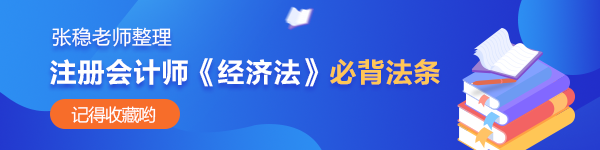 张稳老师整理
注册会计师《经济法》必背法条
记得收藏哟